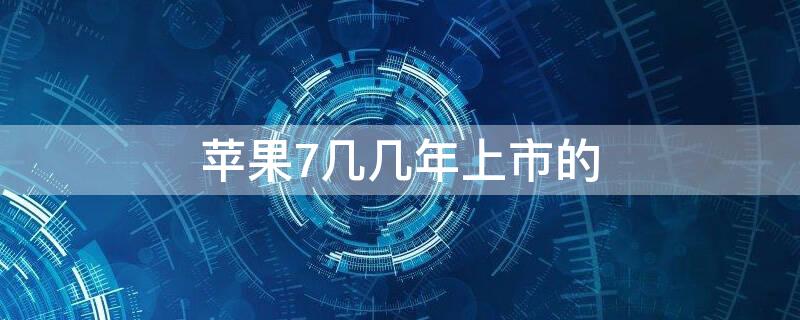 苹果7几几年上市的